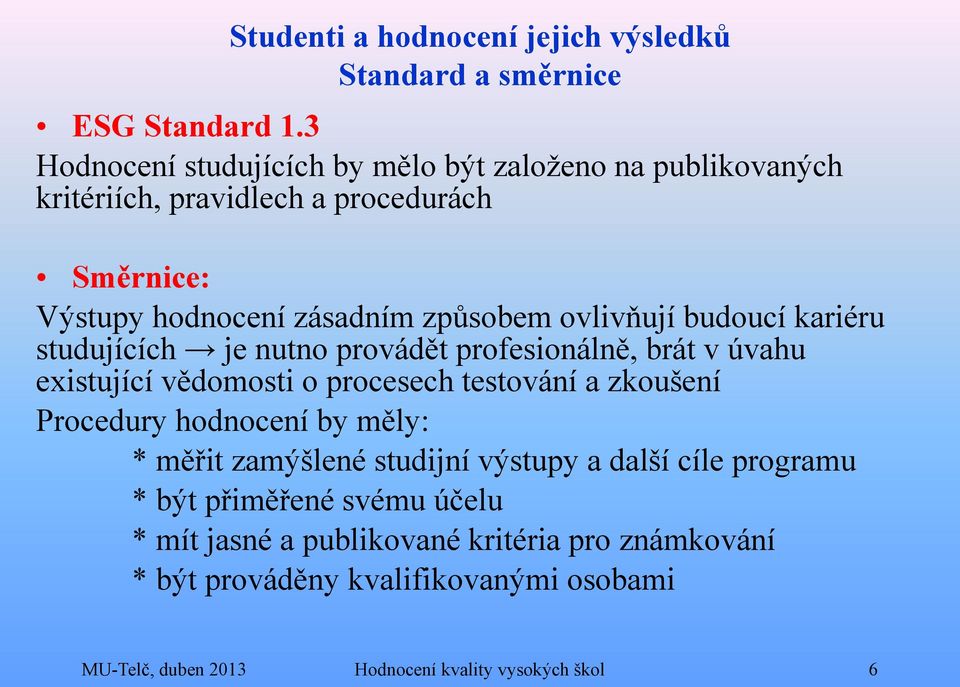 Studenti a hodnocení jejich výsledků
Standard a směrnice

• ESG Standard 1.3
Hodnocení studujících by mělo být založeno na publikovaných kritériích, pravidlech a procedurách

• Směrnice:
Výstupy hodnocení zásadním způsobem ovlivňují budoucí kariéru studujících → je nutno provádět profesionálně, brát v úvahu existující vědomosti o procesech testování a zkoušení
Procedury hodnocení by měly:
* měřit zamýšlené studijní výstupy a další cíle programu
* být přiměřené svému účelu
* mít jasné a publikované kritéria pro známkování
* být prováděny kvalifikovanými osobami

MU-Telč, duben 2013
Hodnocení kvality vysokých škol
6